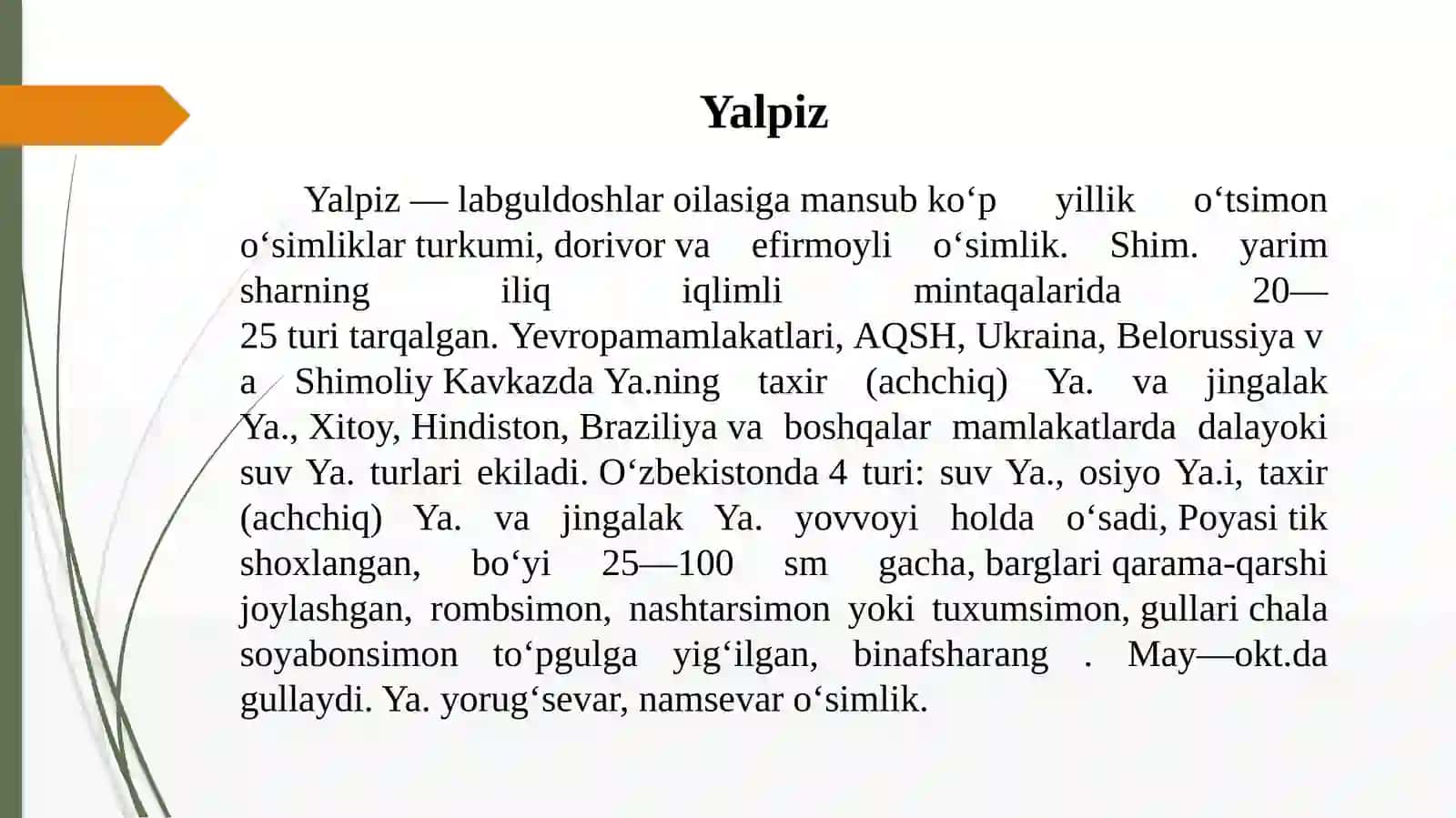 Yalpiz

Yalpiz — labguldoshlar oilasiga mansub koʻp yillik oʻtsimon oʻsimliklar turkumi, dorivor va efirmoyli oʻsimlik. Shim. yarim sharning iliq iqlimli mintaqalarida 20—25 turi tarqalgan. Yevropamamlakatlari, AQSH, Ukraina, Belorussiya v a Shimoliy Kavkazda Ya.ning taxir (achchiq) Ya. va jingalak Ya., Xitoy, Hindiston, Braziliya va boshqalar mamlakatlarda dalayoki suv Ya. turlari ekiladi. Oʻzbekistonda 4 turi: suv Ya., osiyo Ya.i, taxir (achchiq) Ya. va jingalak Ya. yovvoyi holda oʻsadi, Poyasi tik shoxlangan, boʻyi 25—100 sm gacha, barglari qarama-qarshi joylashgan, rombsimon, nashtarsimon yoki tuxumsimon, gullari chala soyabonsimon toʻpgulga yigʻilgan, binafsharang . May—okt.da gullaydi. Ya. yorugʻsevar, namsevar oʻsimlik.